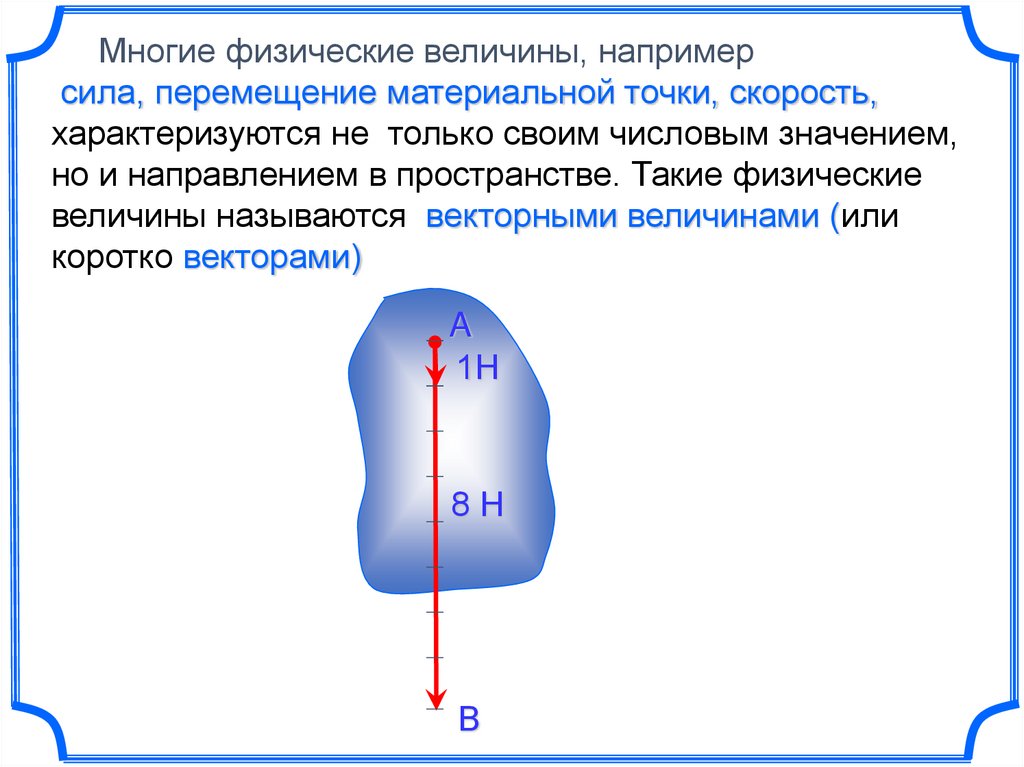 Многие физические величины, например сила, перемещение материальной точки, скорость, характеризуются не только своим числовым значением, но и направлением в пространстве. Такие физические величины называются векторными величинами (или коротко векторами)

А
1Н
8 Н
В